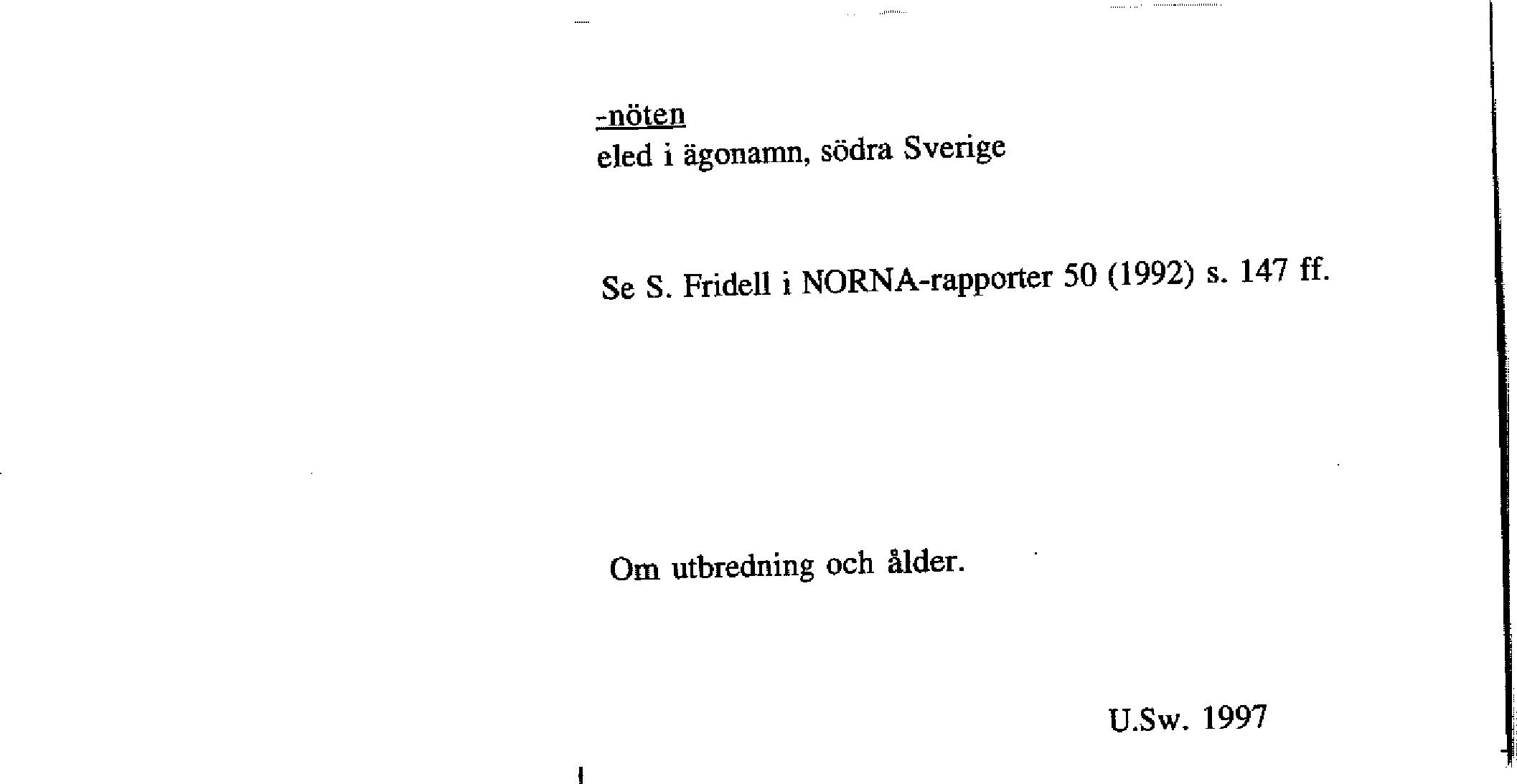 -nöten
eled i ägonamn, södra Sverige

Se S. Fridell i NORNA-rapporter 50 (1992) s. 147 ff.

Om utbredning och ålder.

U.Sw. 1997